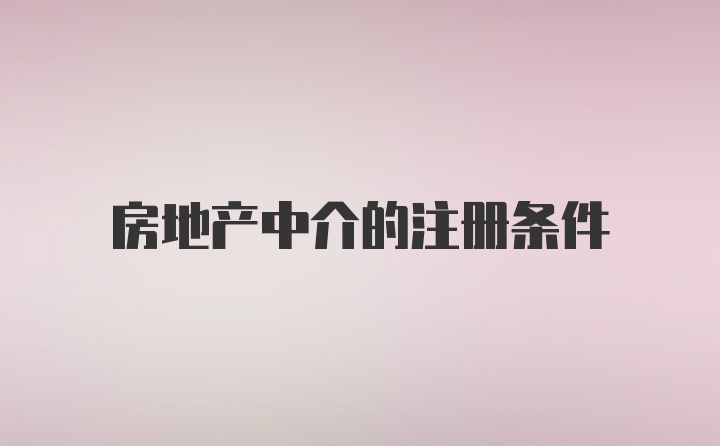 房地产中介的注册条件